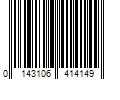 0 143106 414149